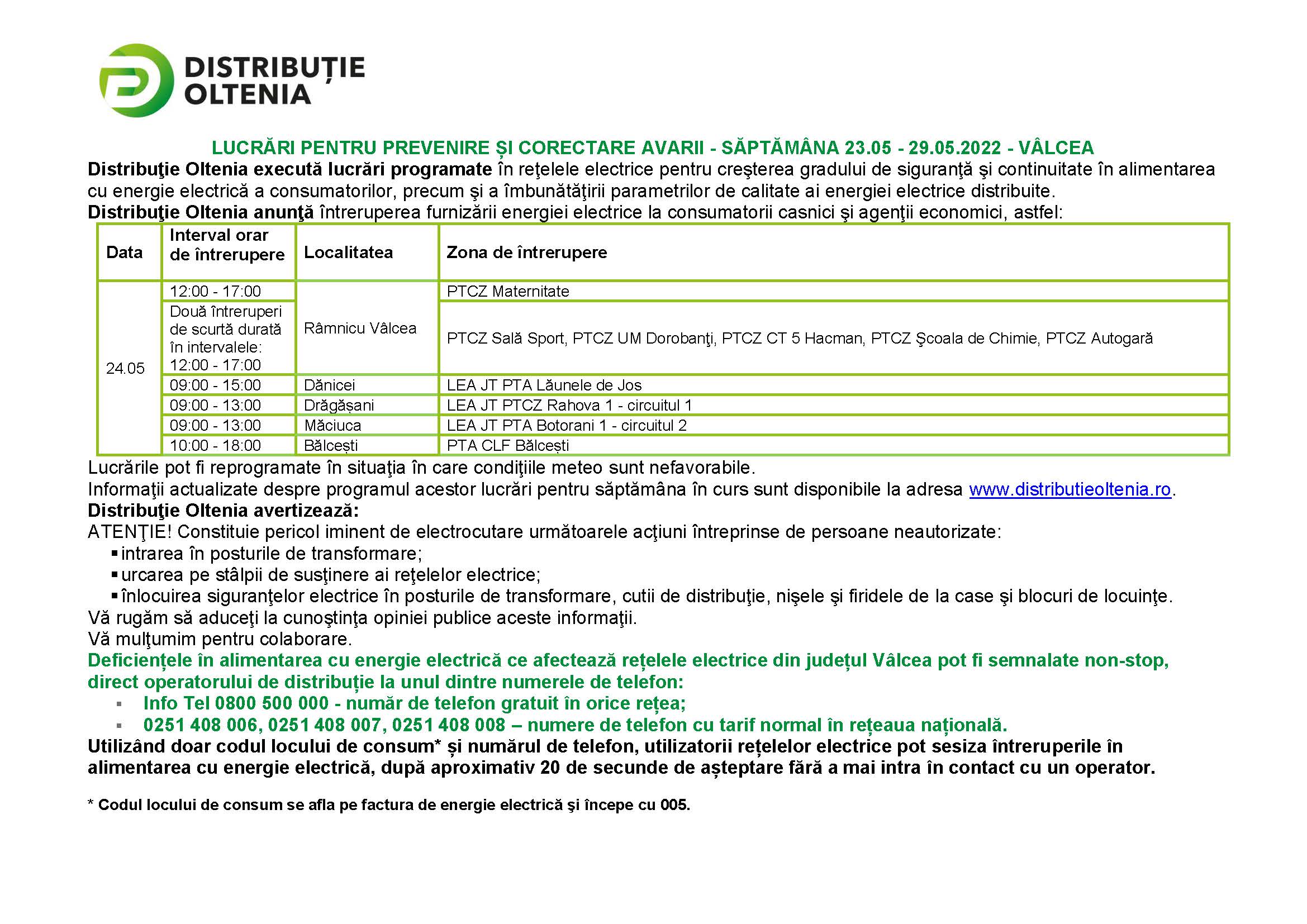 DISTRIBUȚIE
OLTENIA

LUCRĂRI PENTRU PREVENIRE ȘI CORECTARE AVARII - SĂPTĂMÂNA 23.05 - 29.05.2022 - VÂLCEA

Distribuţie Oltenia execută lucrări programate în reţelele electrice pentru creşterea gradului de siguranţă şi continuitate în alimentarea cu energie electrică a consumatorilor, precum şi a îmbunătăţirii parametrilor de calitate ai energiei electrice distribuite.

Distribuţie Oltenia anunţă întreruperea furnizării energiei electrice la consumatorii casnici şi agenţii economici, astfel:

| Data | Interval orar de întrerupere | Localitatea | Zona de întrerupere |
|---|---|---|---|
| 24.05 | 12:00 - 17:00 | Râmnicu Vâlcea | PTCZ Maternitate |
| | Două întreruperi de scurtă durată în intervalele: 12:00 - 17:00 | | PTCZ Sală Sport, PTCZ UM Dorobanţi, PTCZ CT 5 Hacman, PTCZ Şcoala de Chimie, PTCZ Autogară |
| | 09:00 - 15:00 | Dănicei | LEA JT PTA Lăunele de Jos |
| | 09:00 - 13:00 | Drăgășani | LEA JT PTCZ Rahova 1 - circuitul 1 |
| | 09:00 - 13:00 | Măciuca | LEA JT PTA Botorani 1 - circuitul 2 |
| | 10:00 - 18:00 | Bălcești | PTA CLF Bălcești |

Lucrările pot fi reprogramate în situaţia în care condiţiile meteo sunt nefavorabile.

Informaţii actualizate despre programul acestor lucrări pentru săptămâna în curs sunt disponibile la adresa www.distributieoltenia.ro.

Distribuţie Oltenia avertizează:

ATENŢIE! Constituie pericol iminent de electrocutare următoarele acţiuni întreprinse de persoane neautorizate:
• intrarea în posturile de transformare;
• urcarea pe stâlpii de susţinere ai reţelelor electrice;
• înlocuirea siguranţelor electrice în posturile de transformare, cutii de distribuţie, nişele şi firidele de la case şi blocuri de locuinţe.

Vă rugăm să aduceţi la cunoştinţa opiniei publice aceste informaţii.

Vă mulţumim pentru colaborare.

Deficiențele în alimentarea cu energie electrică ce afectează rețelele electrice din județul Vâlcea pot fi semnalate non-stop, direct operatorului de distribuție la unul dintre numerele de telefon:
• Info Tel 0800 500 000 - număr de telefon gratuit în orice rețea;
• 0251 408 006, 0251 408 007, 0251 408 008 – numere de telefon cu tarif normal în rețeaua națională.

Utilizând doar codul locului de consum* și numărul de telefon, utilizatorii rețelelor electrice pot sesiza întreruperile în alimentarea cu energie electrică, după aproximativ 20 de secunde de așteptare fără a mai intra în contact cu un operator.

* Codul locului de consum se afla pe factura de energie electrică şi începe cu 005.